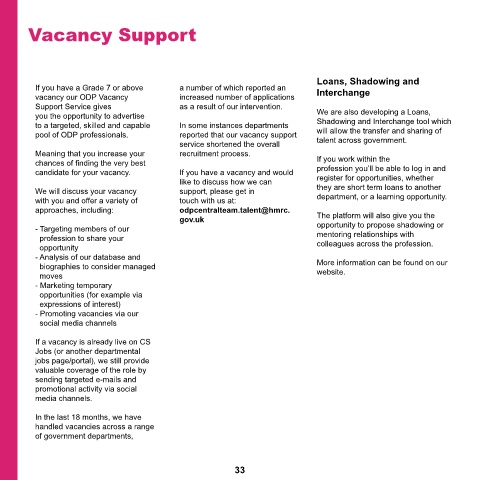 Vacancy Support

If you have a Grade 7 or above vacancy our ODP Vacancy Support Service gives you the opportunity to advertise to a targeted, skilled and capable pool of ODP professionals.

Meaning that you increase your chances of finding the very best candidate for your vacancy.

We will discuss your vacancy with you and offer a variety of approaches, including:

- Targeting members of our profession to share your opportunity
- Analysis of our database and biographies to consider managed moves
- Marketing temporary opportunities (for example via expressions of interest)
- Promoting vacancies via our social media channels

If a vacancy is already live on CS Jobs (or another departmental jobs page/portal), we still provide valuable coverage of the role by sending targeted e-mails and promotional activity via social media channels.

In the last 18 months, we have handled vacancies across a range of government departments, a number of which reported an increased number of applications as a result of our intervention.

In some instances departments reported that our vacancy support service shortened the overall recruitment process.

If you have a vacancy and would like to discuss how we can support, please get in touch with us at: odpcentralteam.talent@hmrc.gov.uk

Loans, Shadowing and Interchange

We are also developing a Loans, Shadowing and Interchange tool which will allow the transfer and sharing of talent across government.

If you work within the profession you'll be able to log in and register for opportunities, whether they are short term loans to another department, or a learning opportunity.

The platform will also give you the opportunity to propose shadowing or mentoring relationships with colleagues across the profession.

More information can be found on our website.

33